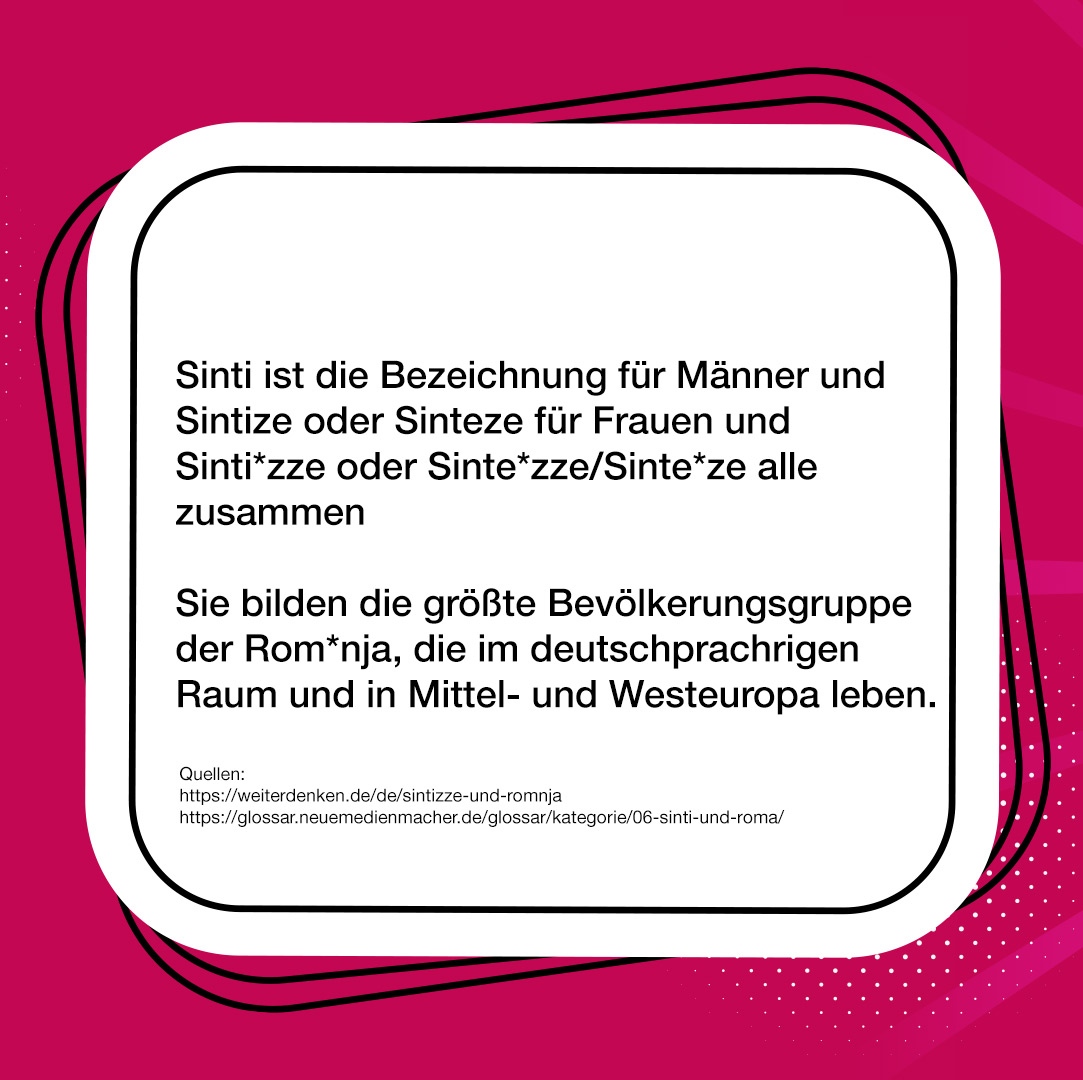 Sinti ist die Bezeichnung für Männer und Sintize oder Sinteze für Frauen und Sinti*zze oder Sinte*zze/Sinte*ze alle zusammen

Sie bilden die größte Bevölkerungsgruppe der Rom*nja, die im deutschprachrigen Raum und in Mittel- und Westeuropa leben.

Quellen:
https://weiterdenken.de/de/sintizze-und-romnja
https://glossar.neuemedienmacher.de/glossar/kategorie/06-sinti-und-roma/